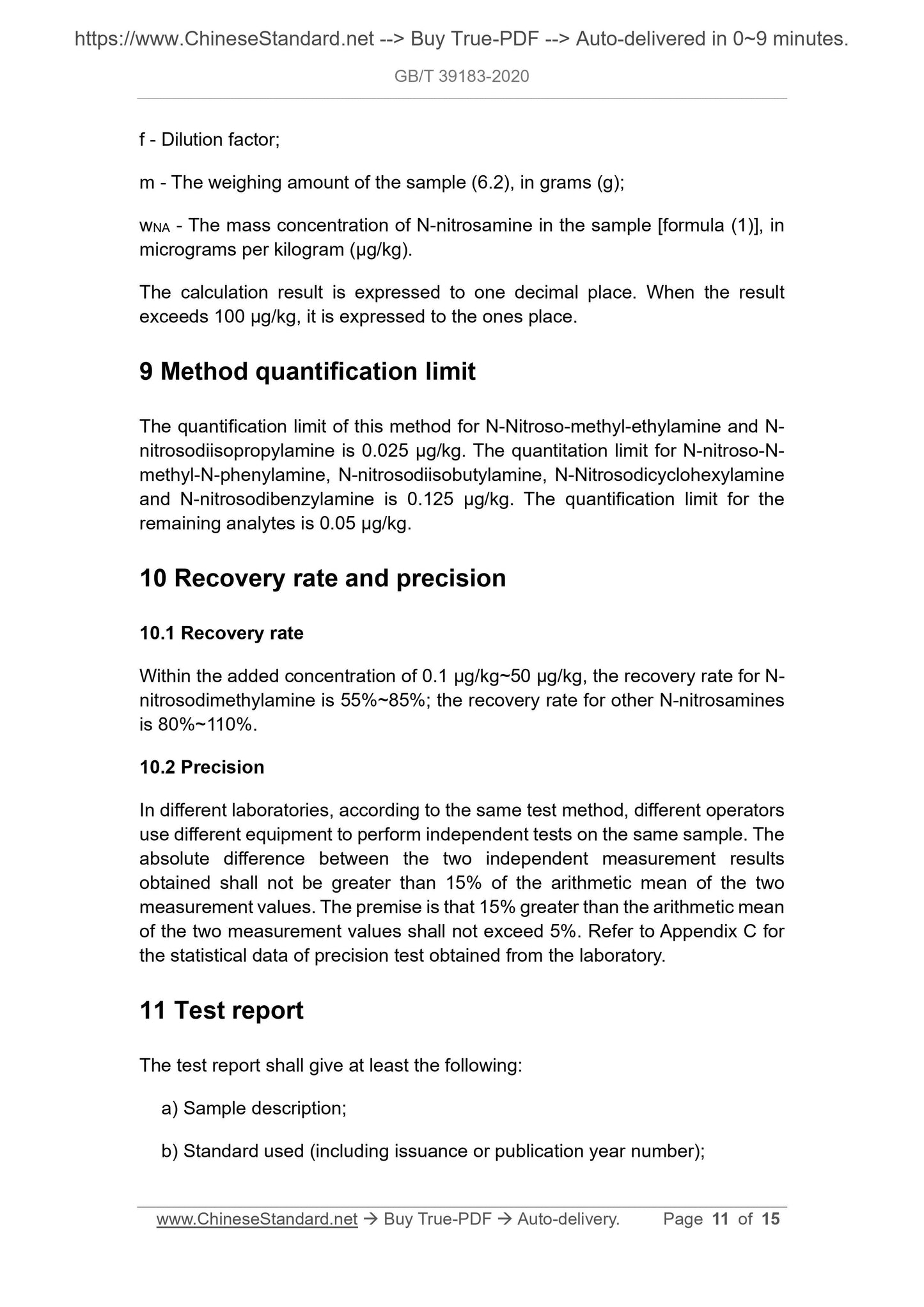 https://www.ChineseStandard.net --> Buy True-PDF --> Auto-delivered in 0~9 minutes.

GB/T 39183-2020

f - Dilution factor;

m - The weighing amount of the sample (6.2), in grams (g);

$w_{NA}$ - The mass concentration of N-nitrosamine in the sample [formula (1)], in micrograms per kilogram (μg/kg).

The calculation result is expressed to one decimal place. When the result exceeds 100 μg/kg, it is expressed to the ones place.

9 Method quantification limit

The quantification limit of this method for N-Nitroso-methyl-ethylamine and N-nitrosodiisopropylamine is 0.025 μg/kg. The quantitation limit for N-nitroso-N-methyl-N-phenylamine, N-nitrosodiisobutylamine, N-Nitrosodicyclohexylamine and N-nitrosodibenzylamine is 0.125 μg/kg. The quantification limit for the remaining analytes is 0.05 μg/kg.

10 Recovery rate and precision

10.1 Recovery rate

Within the added concentration of 0.1 μg/kg~50 μg/kg, the recovery rate for N-nitrosodimethylamine is 55%~85%; the recovery rate for other N-nitrosamines is 80%~110%.

10.2 Precision

In different laboratories, according to the same test method, different operators use different equipment to perform independent tests on the same sample. The absolute difference between the two independent measurement results obtained shall not be greater than 15% of the arithmetic mean of the two measurement values. The premise is that 15% greater than the arithmetic mean of the two measurement values shall not exceed 5%. Refer to Appendix C for the statistical data of precision test obtained from the laboratory.

11 Test report

The test report shall give at least the following:

a) Sample description;

b) Standard used (including issuance or publication year number);

www.ChineseStandard.net → Buy True-PDF → Auto-delivery. Page 11 of 15